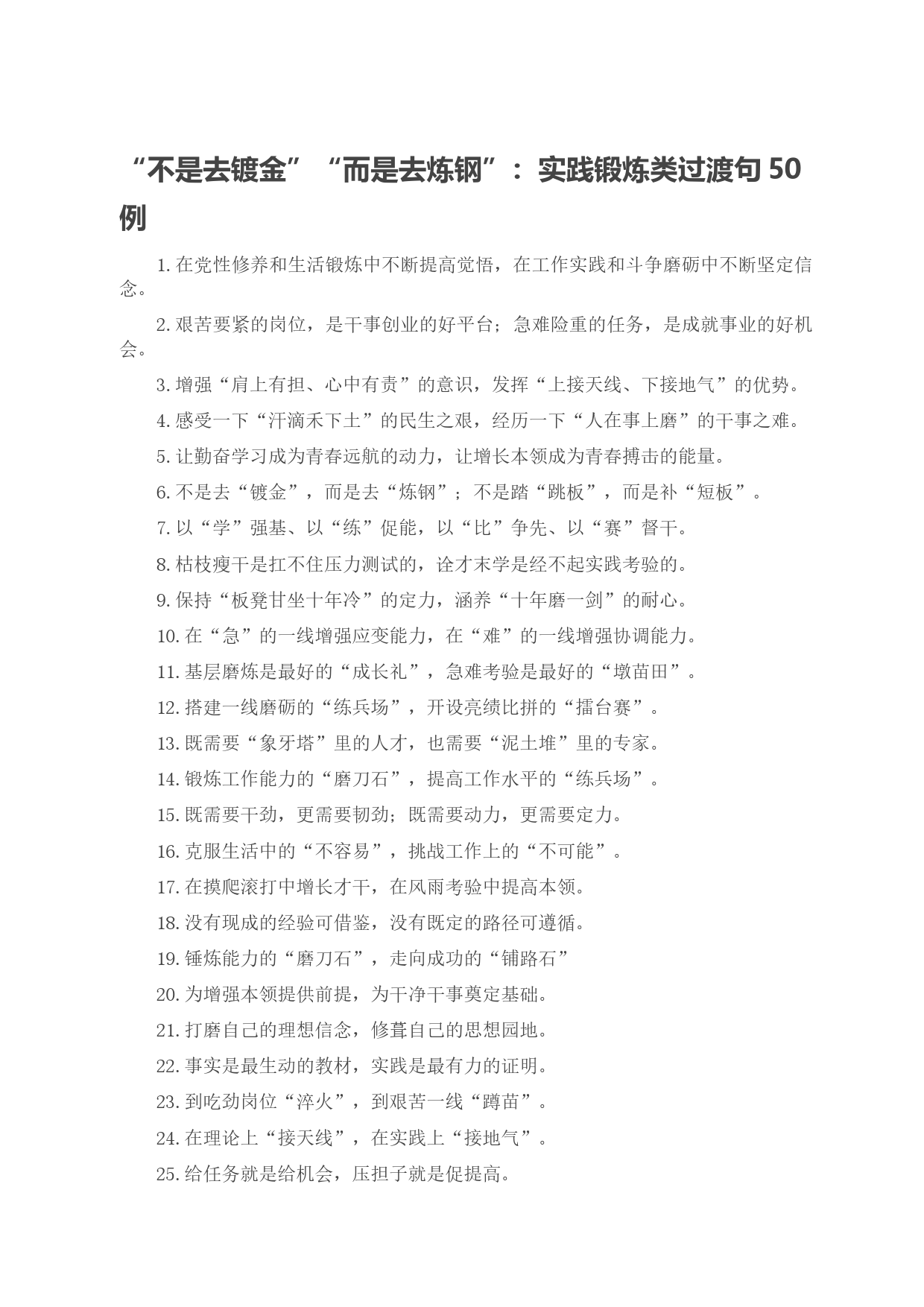 “不是去镀金”“而是去炼钢”：实践锻炼类过渡句 50 例

1. 在党性修养和生活锻炼中不断提高觉悟，在工作实践和斗争磨砺中不断坚定信念。

2. 艰苦要紧的岗位，是干事创业的好平台；急难险重的任务，是成就事业的好机会。

3. 增强“肩上有担、心中有责”的意识，发挥“上接天线、下接地气”的优势。

4. 感受一下“汗滴禾下土”的民生之艰，经历一下“人在事上磨”的干事之难。

5. 让勤奋学习成为青春远航的动力，让增长本领成为青春搏击的能量。

6. 不是去“镀金”，而是去“炼钢”；不是踏“跳板”，而是补“短板”。

7. 以“学”强基、以“练”促能，以“比”争先、以“赛”督干。

8. 枯枝瘦干是扛不住压力测试的，诠才末学是经不起实践考验的。

9. 保持“板凳甘坐十年冷”的定力，涵养“十年磨一剑”的耐心。

10. 在“急”的一线增强应变能力，在“难”的一线增强协调能力。

11. 基层磨炼是最好的“成长礼”，急难考验是最好的“墩苗田”。

12. 搭建一线磨砺的“练兵场”，开设亮绩比拼的“擂台赛”。

13. 既需要“象牙塔”里的人才，也需要“泥土堆”里的专家。

14. 锻炼工作能力的“磨刀石”，提高工作水平的“练兵场”。

15. 既需要干劲，更需要韧劲；既需要动力，更需要定力。

16. 克服生活中的“不容易”，挑战工作上的“不可能”。

17. 在摸爬滚打中增长才干，在风雨考验中提高本领。

18. 没有现成的经验可借鉴，没有既定的路径可遵循。

19. 锤炼能力的“磨刀石”，走向成功的“铺路石”

20. 为增强本领提供前提，为干净干事奠定基础。

21. 打磨自己的理想信念，修葺自己的思想园地。

22. 事实是最生动的教材，实践是最有力的证明。

23. 到吃劲岗位“淬火”，到艰苦一线“蹲苗”。

24. 在理论上“接天线”，在实践上“接地气”。

25. 给任务就是给机会，压担子就是促提高。